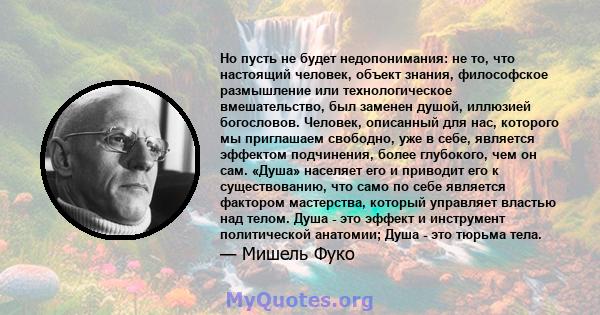 Но пусть не будет недопонимания: не то, что настоящий человек, объект знания, философское размышление или технологическое вмешательство, был заменен душой, иллюзией богословов. Человек, описанный для нас, которого мы приглашаем свободно, уже в себе, является эффектом подчинения, более глубокого, чем он сам. «Душа» населяет его и приводит его к существованию, что само по себе является фактором мастерства, который управляет властью над телом. Душа - это эффект и инструмент политической анатомии; Душа - это тюрьма тела.

— Мишель Фуко

MyQuotes.org